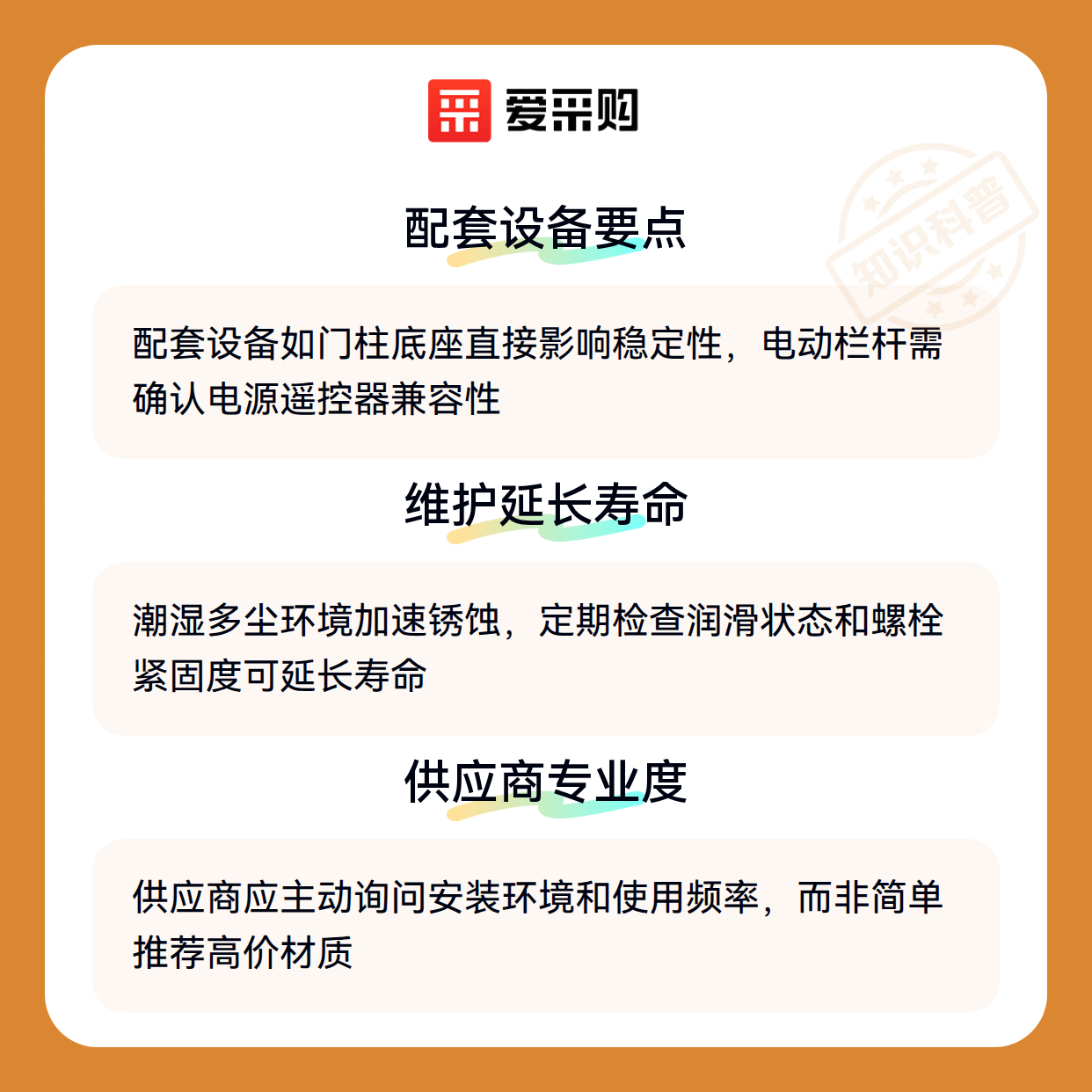 爱采购

配套设备要点

配套设备如门柱底座直接影响稳定性，电动栏杆需确认电源遥控器兼容性

维护延长寿命

潮湿多尘环境加速锈蚀，定期检查润滑状态和螺栓紧固度可延长寿命

供应商专业度

供应商应主动询问安装环境和使用频率，而非简单推荐高价材质

知识科普